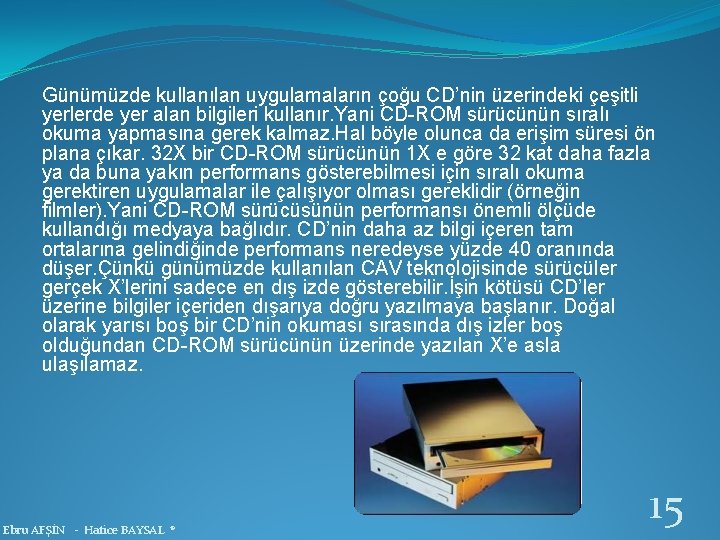 Günümüzde kullanılan uygulamaların çoğu CD'nin üzerindeki çeşitli yerlerde yer alan bilgileri kullanır.Yani CD-ROM sürücünün sıralı okuma yapmasına gerek kalmaz.Hal böyle olunca da erişim süresi ön plana çıkar. 32X bir CD-ROM sürücünün 1X e göre 32 kat daha fazla ya da buna yakın performans gösterebilmesi için sıralı okuma gerektiren uygulamalar ile çalışıyor olması gereklidir (örneğin filmler).Yani CD-ROM sürücüsünün performansı önemli ölçüde kullandığı medyaya bağlıdır. CD'nin daha az bilgi içeren tam ortalarına gelindiğinde performans neredeyse yüzde 40 oranında düşer.Çünkü günümüzde kullanılan CAV teknolojisinde sürücüler gerçek X'lerini sadece en dış izde gösterebilir.İşin kötüsü CD'ler üzerine bilgiler içeriden dışarıya doğru yazılmaya başlanır. Doğal olarak yarısı boş bir CD'nin okuması sırasında dış izler boş olduğundan CD-ROM sürücünün üzerinde yazılan X'e asla ulaşılamaz.

15

Ebru AFŞİN - Hatice BAYSAL *